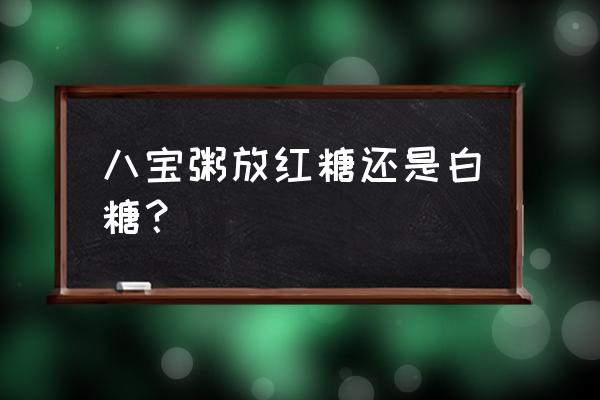 八宝粥放红糖还是白糖？